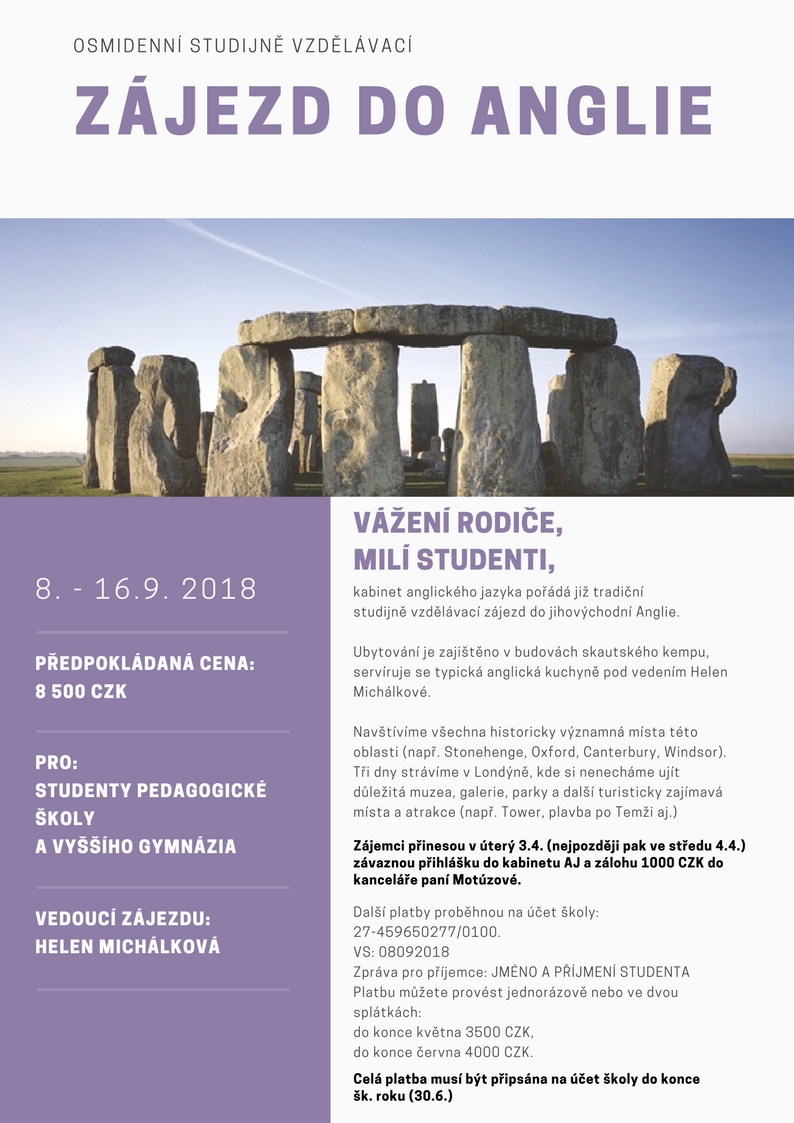 OSMIDENNÍ STUDIJNĚ VZDĚLÁVACÍ

ZÁJEZD DO ANGLIE

8. - 16.9. 2018

PŘEDPOKLÁDANÁ CENA:
8 500 CZK

PRO:
STUDENTY PEDAGOGICKÉ ŠKOLY
A VYŠŠÍHO GYMNÁZIA

VEDOUCÍ ZÁJEZDU:
HELEN MICHÁLKOVÁ

VÁŽENÍ RODIČE,
MILÍ STUDENTI,

kabinet anglického jazyka pořádá již tradiční studijně vzdělávací zájezd do jihovýchodní Anglie.

Ubytování je zajištěno v budovách skautského kempu, servíruje se typická anglická kuchyně pod vedením Helen Michálkové.

Navštívíme všechna historicky významná místa této oblasti (např. Stonehenge, Oxford, Canterbury, Windsor). Tři dny strávíme v Londýně, kde si nenecháme ujít důležitá muzea, galerie, parky a další turisticky zajímavá místa a atrakce (např. Tower, plavba po Temži aj.)

Zájemci přinesou v úterý 3.4. (nejpozději pak ve středu 4.4.) závaznou přihlášku do kabinetu AJ a zálohu 1000 CZK do kanceláře paní Motúzové.

Další platby proběhnou na účet školy:
27-459650277/0100.
VS: 08092018
Zpráva pro příjemce: JMÉNO A PŘÍJMENÍ STUDENTA
Platbu můžete provést jednorázově nebo ve dvou splátkách:
do konce května 3500 CZK,
do konce června 4000 CZK.

Celá platba musí být připsána na účet školy do konce šk. roku (30.6.)